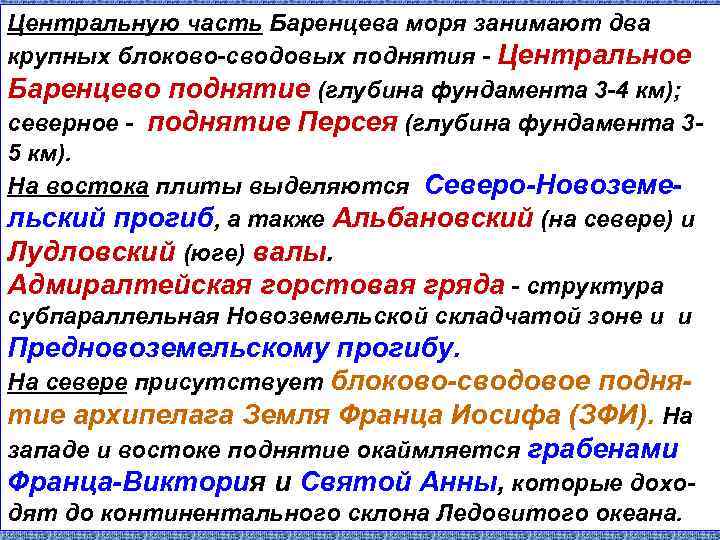 Центральную часть Баренцева моря занимают два крупных блоково-сводовых поднятия - Центральное Баренцево поднятие (глубина фундамента 3-4 км); северное - поднятие Персея (глубина фундамента 3-5 км).

На востока плиты выделяются Северо-Новоземельский прогиб, а также Альбановский (на севере) и Лудловский (юге) валы.

Адмиралтейская горстовая гряда - структура субпараллельная Новоземельской складчатой зоне и и Предновоземельскому прогибу.

На севере присутствует блоково-сводовое поднятие архипелага Земля Франца Иосифа (ЗФИ). На западе и востоке поднятие окаймляется грабенами Франца-Виктория и Святой Анны, которые доходят до континентального склона Ледовитого океана.